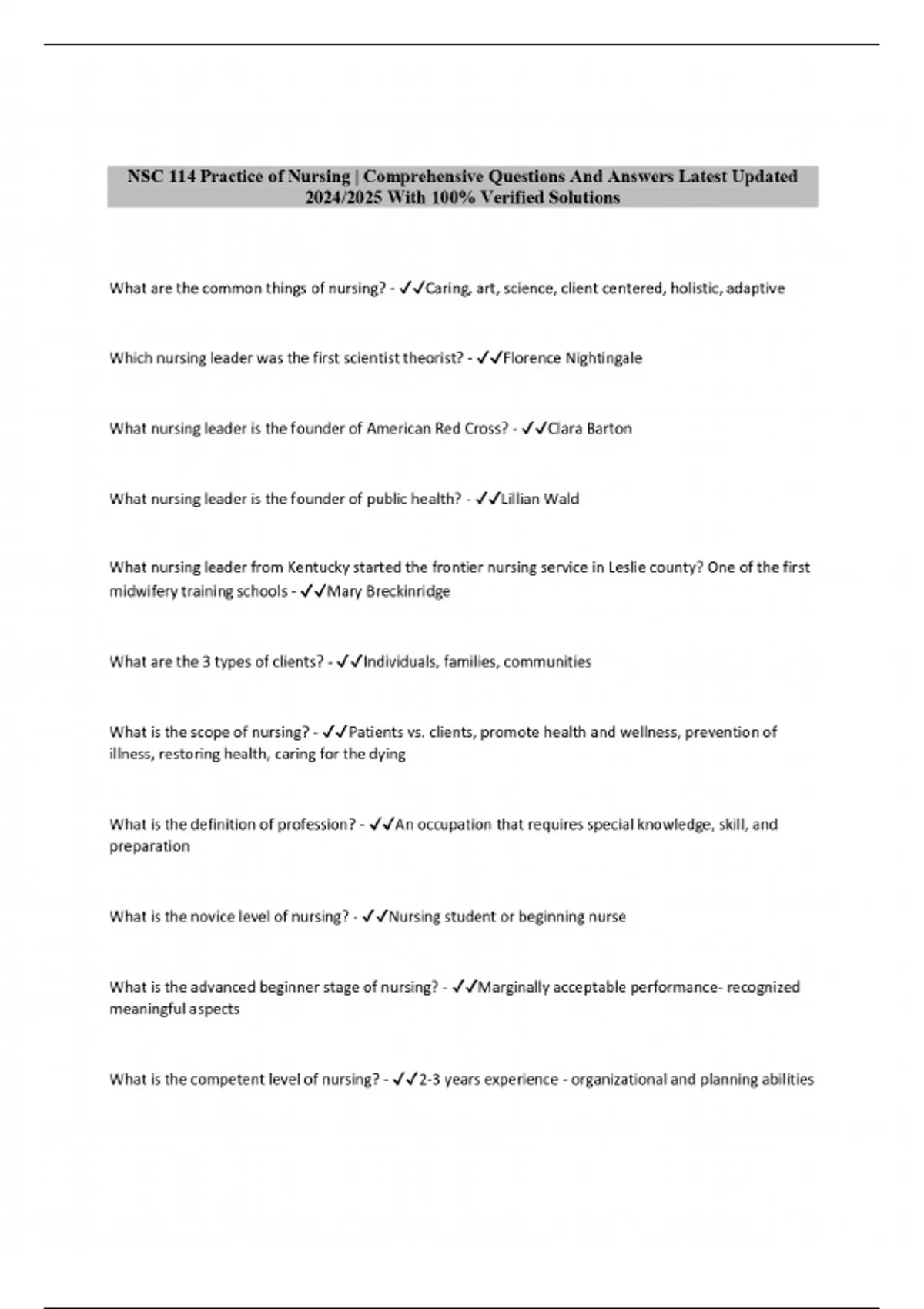 NSC 114 Practice of Nursing | Comprehensive Questions And Answers Latest Updated 2024/2025 With 100% Verified Solutions

What are the common things of nursing? - ✓✓Caring, art, science, client centered, holistic, adaptive

Which nursing leader was the first scientist theorist? - ✓✓Florence Nightingale

What nursing leader is the founder of American Red Cross? - ✓✓Clara Barton

What nursing leader is the founder of public health? - ✓✓Lillian Wald

What nursing leader from Kentucky started the frontier nursing service in Leslie county? One of the first midwifery training schools - ✓✓Mary Breckinridge

What are the 3 types of clients? - ✓✓Individuals, families, communities

What is the scope of nursing? - ✓✓Patients vs. clients, promote health and wellness, prevention of illness, restoring health, caring for the dying

What is the definition of profession? - ✓✓An occupation that requires special knowledge, skill, and preparation

What is the novice level of nursing? - ✓✓Nursing student or beginning nurse

What is the advanced beginner stage of nursing? - ✓✓Marginally acceptable performance- recognized meaningful aspects

What is the competent level of nursing? - ✓✓2-3 years experience - organizational and planning abilities